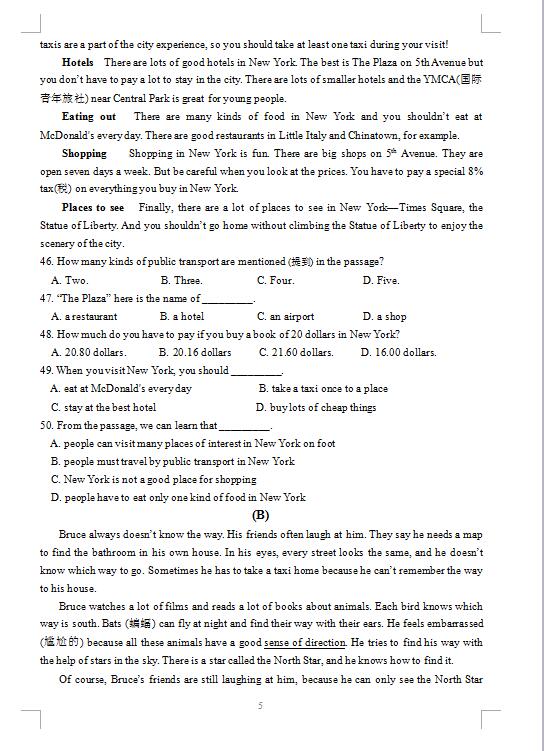 taxis are a part of the city experience, so you should take at least one taxi during your visit!

**Hotels** There are lots of good hotels in New York. The best is The Plaza on 5th Avenue but you don't have to pay a lot to stay in the city. There are lots of smaller hotels and the YMCA(国际青年旅社) near Central Park is great for young people.

**Eating out** There are many kinds of food in New York and you shouldn't eat at McDonald's every day. There are good restaurants in Little Italy and Chinatown, for example.

**Shopping** Shopping in New York is fun. There are big shops on $5^{th}$ Avenue. They are open seven days a week. But be careful when you look at the prices. You have to pay a special 8% tax(税) on everything you buy in New York.

**Places to see** Finally, there are a lot of places to see in New York—Times Square, the Statue of Liberty. And you shouldn't go home without climbing the Statue of Liberty to enjoy the scenery of the city.

46. How many kinds of public transport are mentioned (提到) in the passage?
A. Two. B. Three. C. Four. D. Five.

47. "The Plaza" here is the name of _________.
A. a restaurant B. a hotel C. an airport D. a shop

48. How much do you have to pay if you buy a book of 20 dollars in New York?
A. 20.80 dollars. B. 20.16 dollars C. 21.60 dollars. D. 16.00 dollars.

49. When you visit New York, you should _________.
A. eat at McDonald's every day B. take a taxi once to a place
C. stay at the best hotel D. buy lots of cheap things

50. From the passage, we can learn that _________.
A. people can visit many places of interest in New York on foot
B. people must travel by public transport in New York
C. New York is not a good place for shopping
D. people have to eat only one kind of food in New York

**(B)**

Bruce always doesn't know the way. His friends often laugh at him. They say he needs a map to find the bathroom in his own house. In his eyes, every street looks the same, and he doesn't know which way to go. Sometimes he has to take a taxi home because he can't remember the way to his house.

Bruce watches a lot of films and reads a lot of books about animals. Each bird knows which way is south. Bats (蝙蝠) can fly at night and find their way with their ears. He feels embarrassed (尴尬的) because all these animals have a good sense of direction. He tries to find his way with the help of stars in the sky. There is a star called the North Star, and he knows how to find it.

Of course, Bruce's friends are still laughing at him, because he can only see the North Star

5